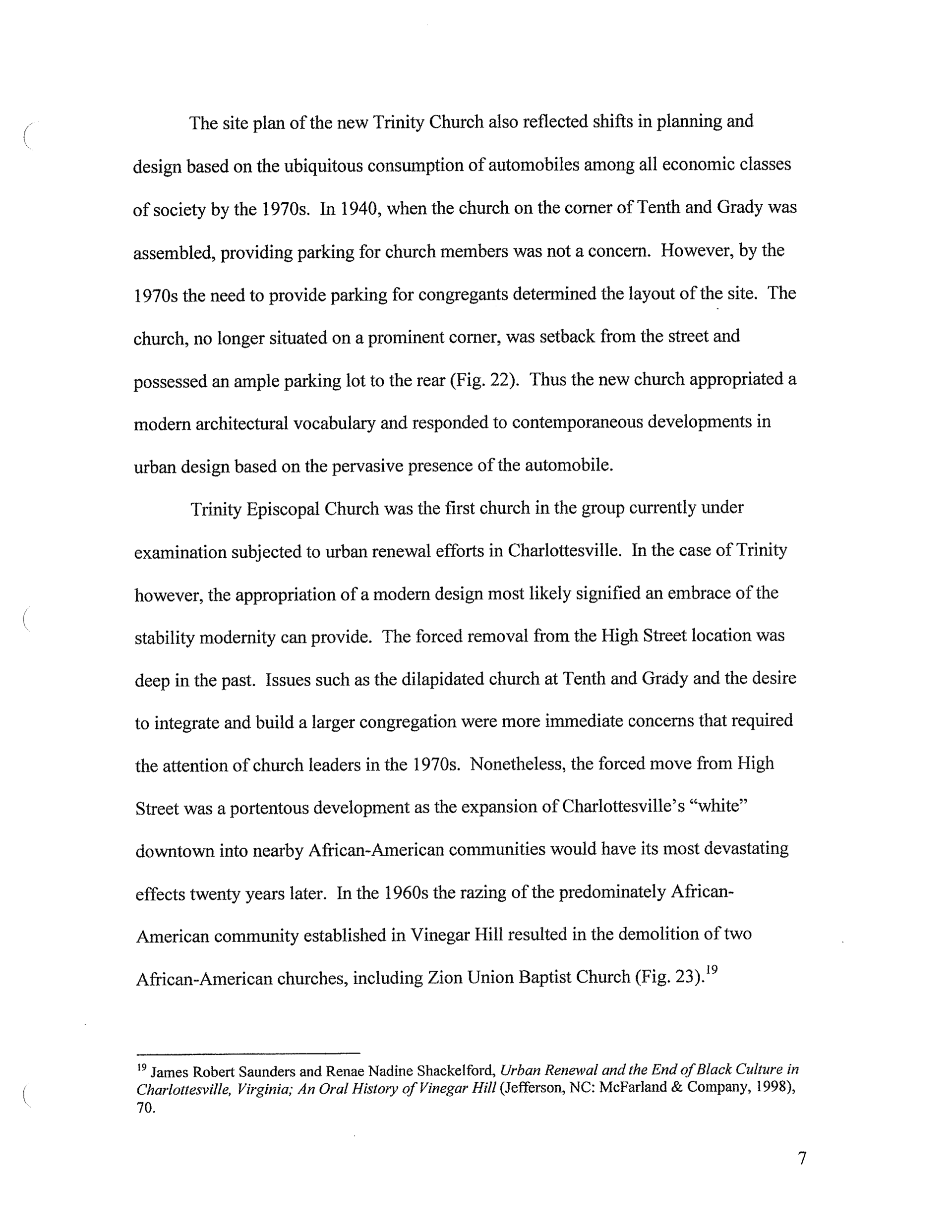 The site plan of the new Trinity Church also reflected shifts in planning and design based on the ubiquitous consumption of automobiles among all economic classes of society by the 1970s. In 1940, when the church on the corner of Tenth and Grady was assembled, providing parking for church members was not a concern. However, by the 1970s the need to provide parking for congregants determined the layout of the site. The church, no longer situated on a prominent corner, was setback from the street and possessed an ample parking lot to the rear (Fig. 22). Thus the new church appropriated a modern architectural vocabulary and responded to contemporaneous developments in urban design based on the pervasive presence of the automobile.

Trinity Episcopal Church was the first church in the group currently under examination subjected to urban renewal efforts in Charlottesville. In the case of Trinity however, the appropriation of a modern design most likely signified an embrace of the stability modernity can provide. The forced removal from the High Street location was deep in the past. Issues such as the dilapidated church at Tenth and Grady and the desire to integrate and build a larger congregation were more immediate concerns that required the attention of church leaders in the 1970s. Nonetheless, the forced move from High Street was a portentous development as the expansion of Charlottesville's "white" downtown into nearby African-American communities would have its most devastating effects twenty years later. In the 1960s the razing of the predominately African-American community established in Vinegar Hill resulted in the demolition of two African-American churches, including Zion Union Baptist Church (Fig. 23).$^{19}$

$^{19}$ James Robert Saunders and Renae Nadine Shackelford, Urban Renewal and the End of Black Culture in Charlottesville, Virginia; An Oral History of Vinegar Hill (Jefferson, NC: McFarland & Company, 1998), 70.

7